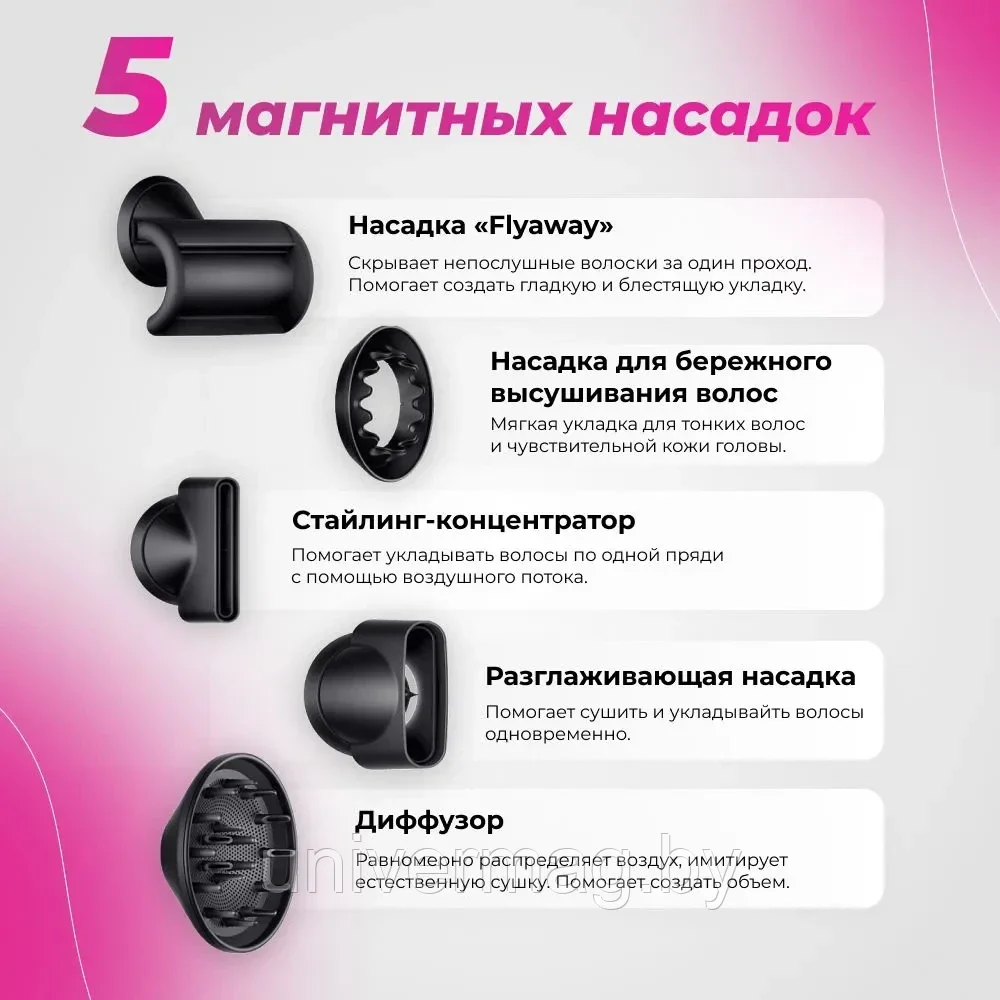 5 магнитных насадок

Насадка «Flyaway»

Скрывает непослушные волоски за один проход. Помогает создать гладкую и блестящую укладку.

Насадка для бережного высушивания волос

Мягкая укладка для тонких волос и чувствительной кожи головы.

Стайлинг-концентратор

Помогает укладывать волосы по одной пряди с помощью воздушного потока.

Разглаживающая насадка

Помогает сушить и укладывайть волосы одновременно.

Диффузор

Равномерно распределяет воздух, имитирует естественную сушку. Помогает создать объем.

univermag.by